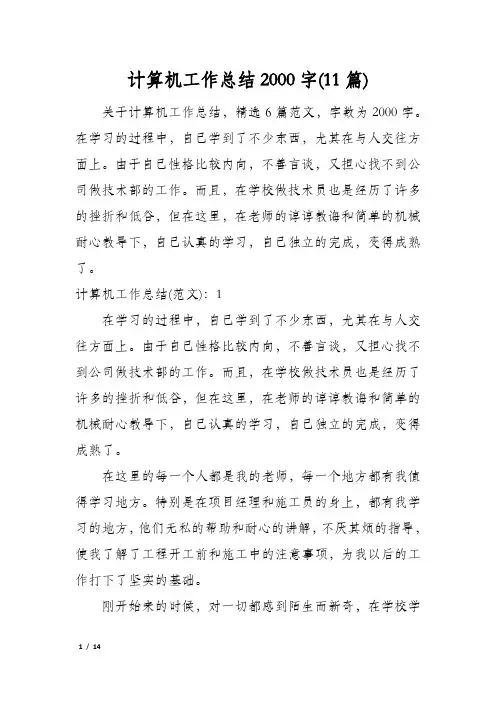 计算机工作总结2000字(11篇)

关于计算机工作总结，精选6篇范文，字数为2000字。在学习的过程中，自己学到了不少东西，尤其在与人交往方面上。由于自己性格比较内向，不善言谈，又担心找不到公司做技术部的工作。而且，在学校做技术员也是经历了许多的挫折和低谷，但在这里，在老师的谆谆教诲和简单的机械耐心教导下，自己认真的学习，自己独立的完成，变得成熟了。

计算机工作总结(范文)：1

在学习的过程中，自己学到了不少东西，尤其在与人交往方面上。由于自己性格比较内向，不善言谈，又担心找不到公司做技术部的工作。而且，在学校做技术员也是经历了许多的挫折和低谷，但在这里，在老师的谆谆教诲和简单的机械耐心教导下，自己认真的学习，自己独立的完成，变得成熟了。

在这里的每一个人都是我的老师，每一个地方都有我值得学习地方。特别是在项目经理和施工员的身上，都有我学习的地方，他们无私的帮助和耐心的讲解，不厌其烦的指导，使我了解了工程开工前和施工中的注意事项，为我以后的工作打下了坚实的基础。

刚开始来的时候，对一切都感到陌生而新奇，在学校学

1 / 14